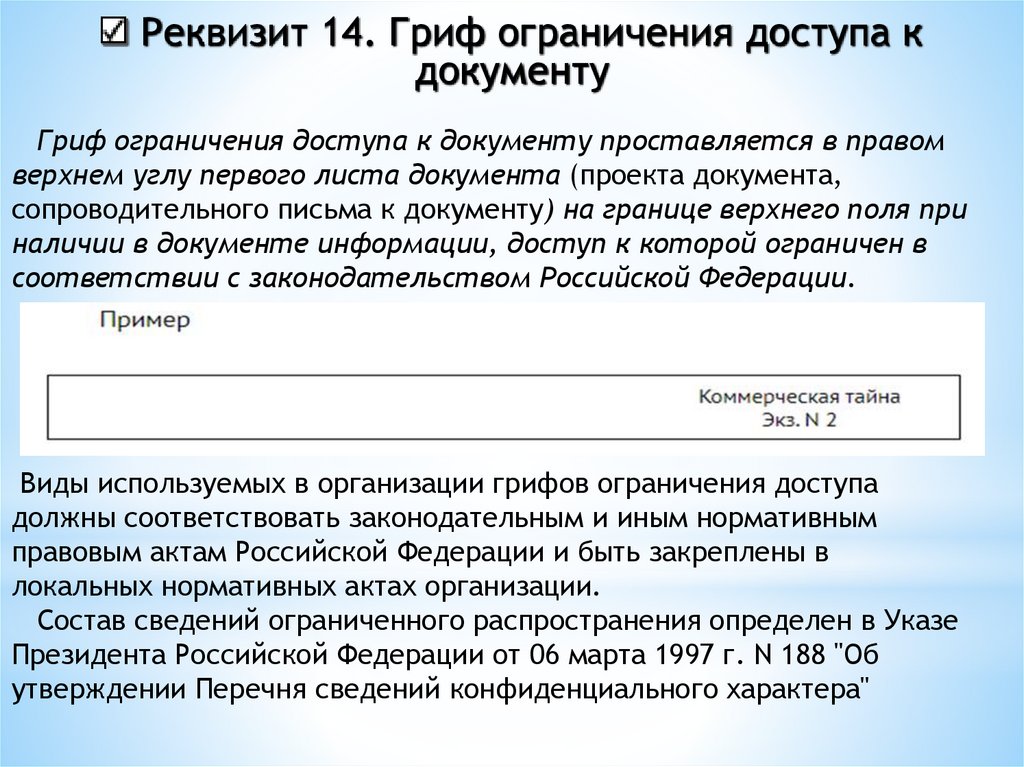 ☑ Реквизит 14. Гриф ограничения доступа к документу

Гриф ограничения доступа к документу проставляется в правом верхнем углу первого листа документа (проекта документа, сопроводительного письма к документу) на границе верхнего поля при наличии в документе информации, доступ к которой ограничен в соответствии с законодательством Российской Федерации.

Пример

Коммерческая тайна
Экз. N 2

Виды используемых в организации грифов ограничения доступа должны соответствовать законодательным и иным нормативным правовым актам Российской Федерации и быть закреплены в локальных нормативных актах организации.

Состав сведений ограниченного распространения определен в Указе Президента Российской Федерации от 06 марта 1997 г. N 188 "Об утверждении Перечня сведений конфиденциального характера"